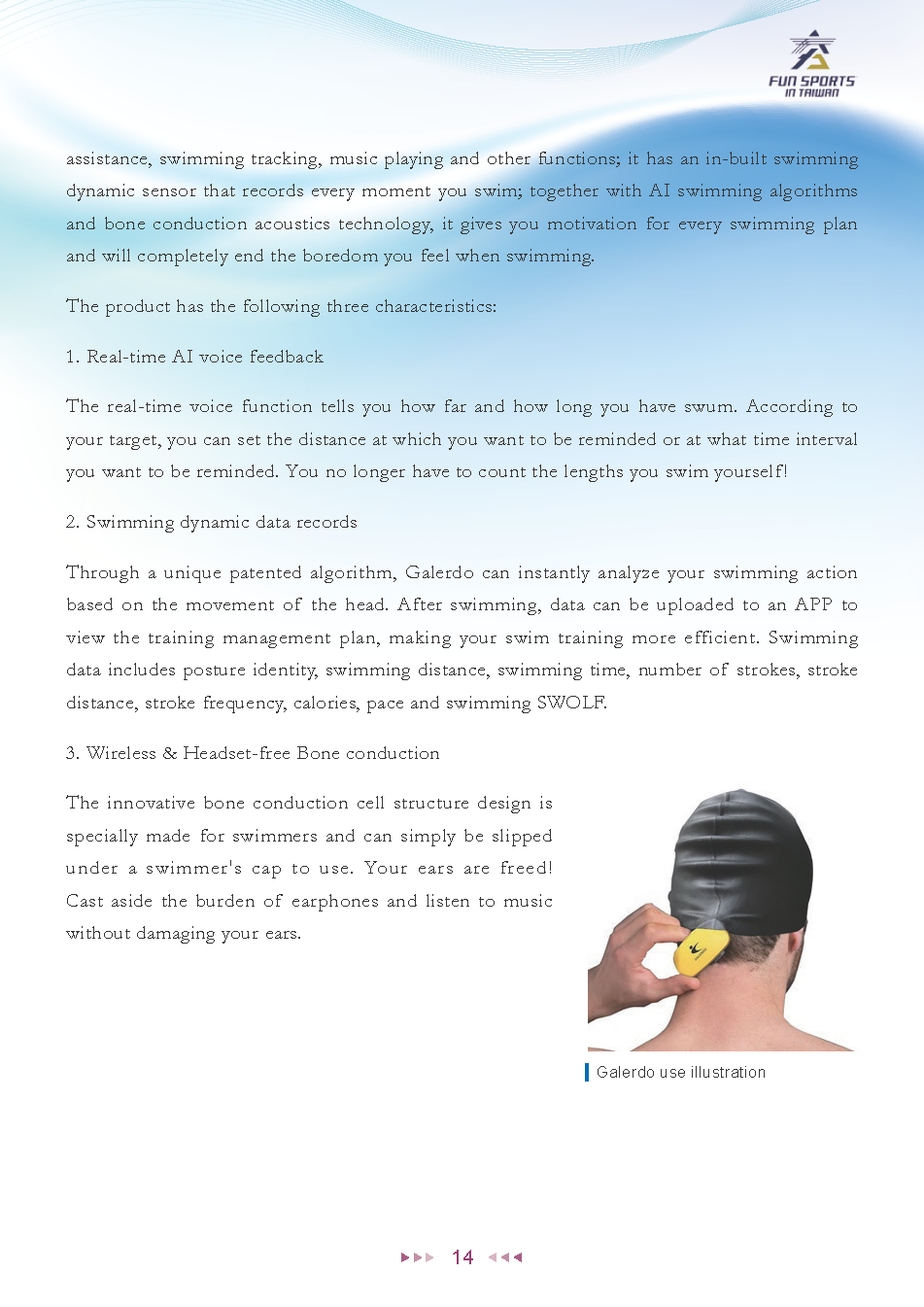 FUN SPORTS IN TAIWAN

assistance, swimming tracking, music playing and other functions; it has an in-built swimming dynamic sensor that records every moment you swim; together with AI swimming algorithms and bone conduction acoustics technology, it gives you motivation for every swimming plan and will completely end the boredom you feel when swimming.

The product has the following three characteristics:

1. Real-time AI voice feedback

The real-time voice function tells you how far and how long you have swum. According to your target, you can set the distance at which you want to be reminded or at what time interval you want to be reminded. You no longer have to count the lengths you swim yourself!

2. Swimming dynamic data records

Through a unique patented algorithm, Galerdo can instantly analyze your swimming action based on the movement of the head. After swimming, data can be uploaded to an APP to view the training management plan, making your swim training more efficient. Swimming data includes posture identity, swimming distance, swimming time, number of strokes, stroke distance, stroke frequency, calories, pace and swimming SWOLF.

3. Wireless & Headset-free Bone conduction

The innovative bone conduction cell structure design is specially made for swimmers and can simply be slipped under a swimmer's cap to use. Your ears are freed! Cast aside the burden of earphones and listen to music without damaging your ears.

Galerdo use illustration

14